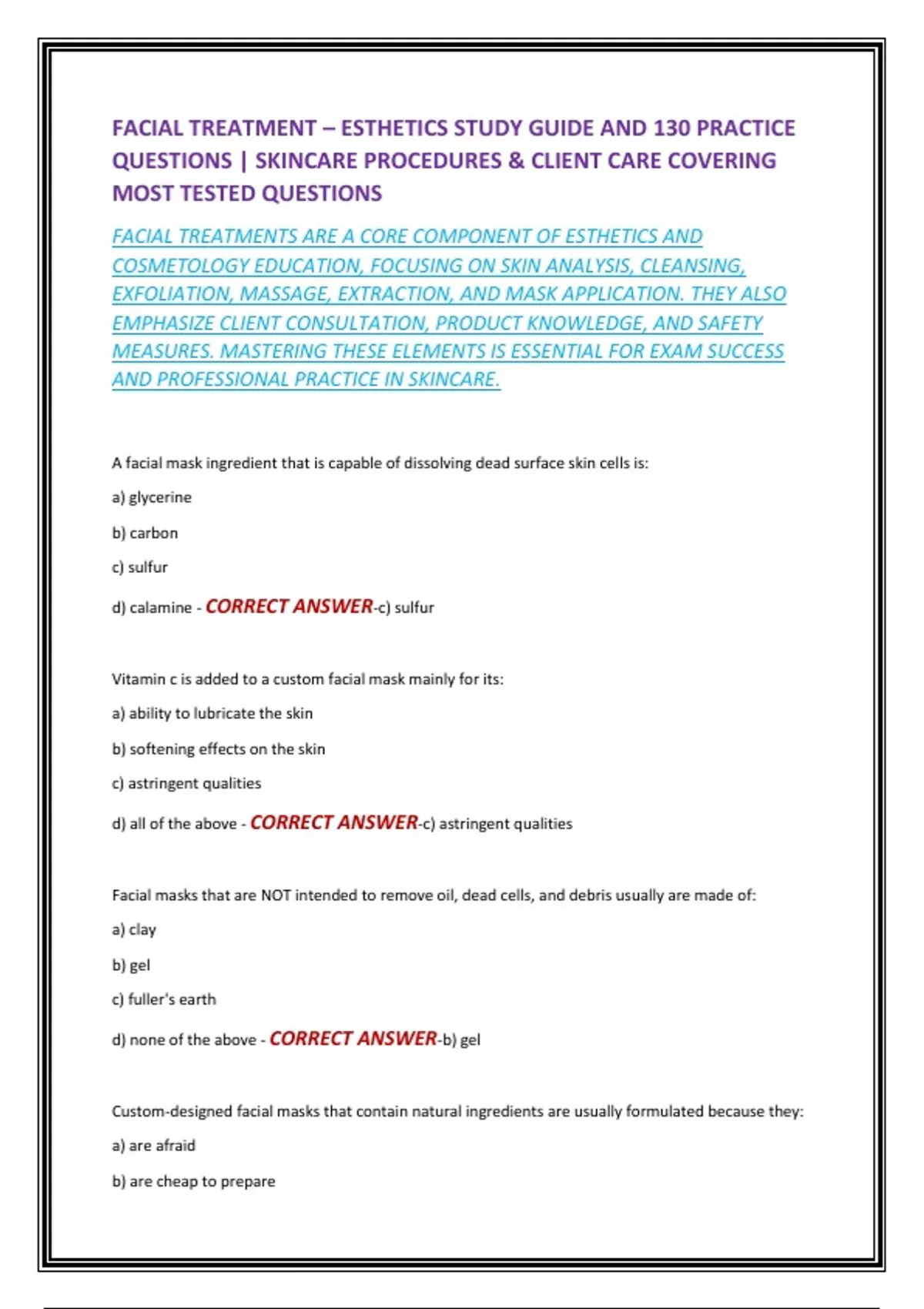 FACIAL TREATMENT – ESTHETICS STUDY GUIDE AND 130 PRACTICE QUESTIONS | SKINCARE PROCEDURES & CLIENT CARE COVERING MOST TESTED QUESTIONS

FACIAL TREATMENTS ARE A CORE COMPONENT OF ESTHETICS AND COSMETOLOGY EDUCATION, FOCUSING ON SKIN ANALYSIS, CLEANSING, EXFOLIATION, MASSAGE, EXTRACTION, AND MASK APPLICATION. THEY ALSO EMPHASIZE CLIENT CONSULTATION, PRODUCT KNOWLEDGE, AND SAFETY MEASURES. MASTERING THESE ELEMENTS IS ESSENTIAL FOR EXAM SUCCESS AND PROFESSIONAL PRACTICE IN SKINCARE.

A facial mask ingredient that is capable of dissolving dead surface skin cells is:

a) glycerine

b) carbon

c) sulfur

d) calamine - CORRECT ANSWER-c) sulfur

Vitamin c is added to a custom facial mask mainly for its:

a) ability to lubricate the skin

b) softening effects on the skin

c) astringent qualities

d) all of the above - CORRECT ANSWER-c) astringent qualities

Facial masks that are NOT intended to remove oil, dead cells, and debris usually are made of:

a) clay

b) gel

c) fuller's earth

d) none of the above - CORRECT ANSWER-b) gel

Custom-designed facial masks that contain natural ingredients are usually formulated because they:

a) are afraid

b) are cheap to prepare